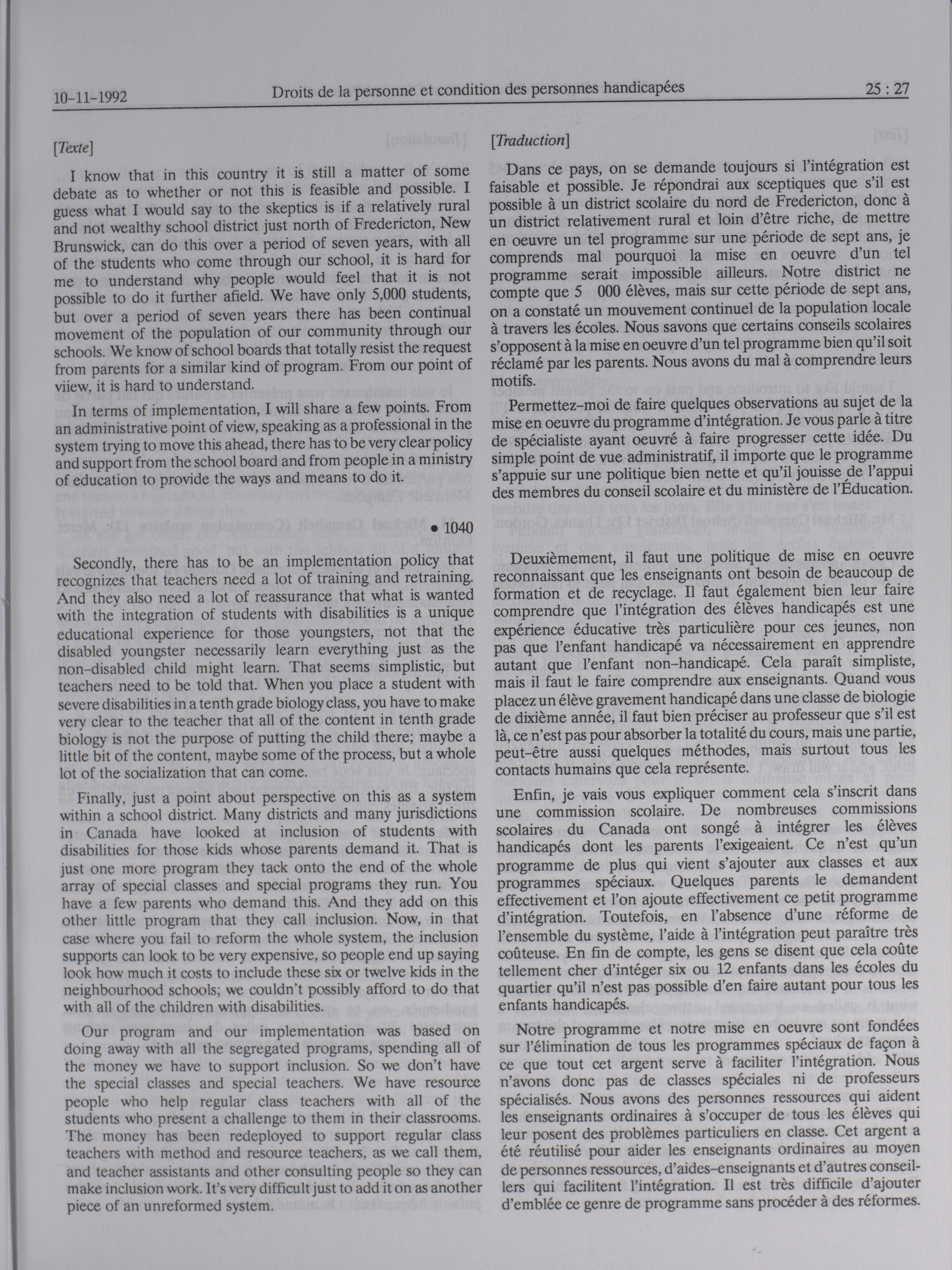 10-11-1992 Droits de la personne et condition des personnes handicapées 25 : 27

[Texte]

I know that in this country it is still a matter of some debate as to whether or not this is feasible and possible. I guess what I would say to the skeptics is if a relatively rural and not wealthy school district just north of Fredericton, New Brunswick, can do this over a period of seven years, with all of the students who come through our school, it is hard for me to understand why people would feel that it is not possible to do it further afield. We have only 5,000 students, but over a period of seven years there has been continual movement of the population of our community through our schools. We know of school boards that totally resist the request from parents for a similar kind of program. From our point of viiew, it is hard to understand.

In terms of implementation, I will share a few points. From an administrative point of view, speaking as a professional in the system trying to move this ahead, there has to be very clear policy and support from the school board and from people in a ministry of education to provide the ways and means to do it.

• 1040

Secondly, there has to be an implementation policy that recognizes that teachers need a lot of training and retraining. And they also need a lot of reassurance that what is wanted with the integration of students with disabilities is a unique educational experience for those youngsters, not that the disabled youngster necessarily learn everything just as the non-disabled child might learn. That seems simplistic, but teachers need to be told that. When you place a student with severe disabilities in a tenth grade biology class, you have to make very clear to the teacher that all of the content in tenth grade biology is not the purpose of putting the child there; maybe a little bit of the content, maybe some of the process, but a whole lot of the socialization that can come.

Finally, just a point about perspective on this as a system within a school district. Many districts and many jurisdictions in Canada have looked at inclusion of students with disabilities for those kids whose parents demand it. That is just one more program they tack onto the end of the whole array of special classes and special programs they run. You have a few parents who demand this. And they add on this other little program that they call inclusion. Now, in that case where you fail to reform the whole system, the inclusion supports can look to be very expensive, so people end up saying look how much it costs to include these six or twelve kids in the neighbourhood schools; we couldn't possibly afford to do that with all of the children with disabilities.

Our program and our implementation was based on doing away with all the segregated programs, spending all of the money we have to support inclusion. So we don't have the special classes and special teachers. We have resource people who help regular class teachers with all of the students who present a challenge to them in their classrooms. The money has been redeployed to support regular class teachers with method and resource teachers, as we call them, and teacher assistants and other consulting people so they can make inclusion work. It's very difficult just to add it on as another piece of an unreformed system.

[Traduction]

Dans ce pays, on se demande toujours si l'intégration est faisable et possible. Je répondrai aux sceptiques que s'il est possible à un district scolaire du nord de Fredericton, donc à un district relativement rural et loin d'être riche, de mettre en oeuvre un tel programme sur une période de sept ans, je comprends mal pourquoi la mise en oeuvre d'un tel programme serait impossible ailleurs. Notre district ne compte que 5 000 élèves, mais sur cette période de sept ans, on a constaté un mouvement continuel de la population locale à travers les écoles. Nous savons que certains conseils scolaires s'opposent à la mise en oeuvre d'un tel programme bien qu'il soit réclamé par les parents. Nous avons du mal à comprendre leurs motifs.

Permettez-moi de faire quelques observations au sujet de la mise en oeuvre du programme d'intégration. Je vous parle à titre de spécialiste ayant oeuvré à faire progresser cette idée. Du simple point de vue administratif, il importe que le programme s'appuie sur une politique bien nette et qu'il jouisse de l'appui des membres du conseil scolaire et du ministère de l'Éducation.

Deuxièmement, il faut une politique de mise en oeuvre reconnaissant que les enseignants ont besoin de beaucoup de formation et de recyclage. Il faut également bien leur faire comprendre que l'intégration des élèves handicapés est une expérience éducative très particulière pour ces jeunes, non pas que l'enfant handicapé va nécessairement en apprendre autant que l'enfant non-handicapé. Cela paraît simpliste, mais il faut le faire comprendre aux enseignants. Quand vous placez un élève gravement handicapé dans une classe de biologie de dixième année, il faut bien préciser au professeur que s'il est là, ce n'est pas pour absorber la totalité du cours, mais une partie, peut-être aussi quelques méthodes, mais surtout tous les contacts humains que cela représente.

Enfin, je vais vous expliquer comment cela s'inscrit dans une commission scolaire. De nombreuses commissions scolaires du Canada ont songé à intégrer les élèves handicapés dont les parents l'exigeaient. Ce n'est qu'un programme de plus qui vient s'ajouter aux classes et aux programmes spéciaux. Quelques parents le demandent effectivement et l'on ajoute effectivement ce petit programme d'intégration. Toutefois, en l'absence d'une réforme de l'ensemble du système, l'aide à l'intégration peut paraître très coûteuse. En fin de compte, les gens se disent que cela coûte tellement cher d'intéger six ou 12 enfants dans les écoles du quartier qu'il n'est pas possible d'en faire autant pour tous les enfants handicapés.

Notre programme et notre mise en oeuvre sont fondées sur l'élimination de tous les programmes spéciaux de façon à ce que tout cet argent serve à faciliter l'intégration. Nous n'avons donc pas de classes spéciales ni de professeurs spécialisés. Nous avons des personnes ressources qui aident les enseignants ordinaires à s'occuper de tous les élèves qui leur posent des problèmes particuliers en classe. Cet argent a été réutilisé pour aider les enseignants ordinaires au moyen de personnes ressources, d'aides-enseignants et d'autres conseillers qui facilitent l'intégration. Il est très difficile d'ajouter d'emblée ce genre de programme sans procéder à des réformes.